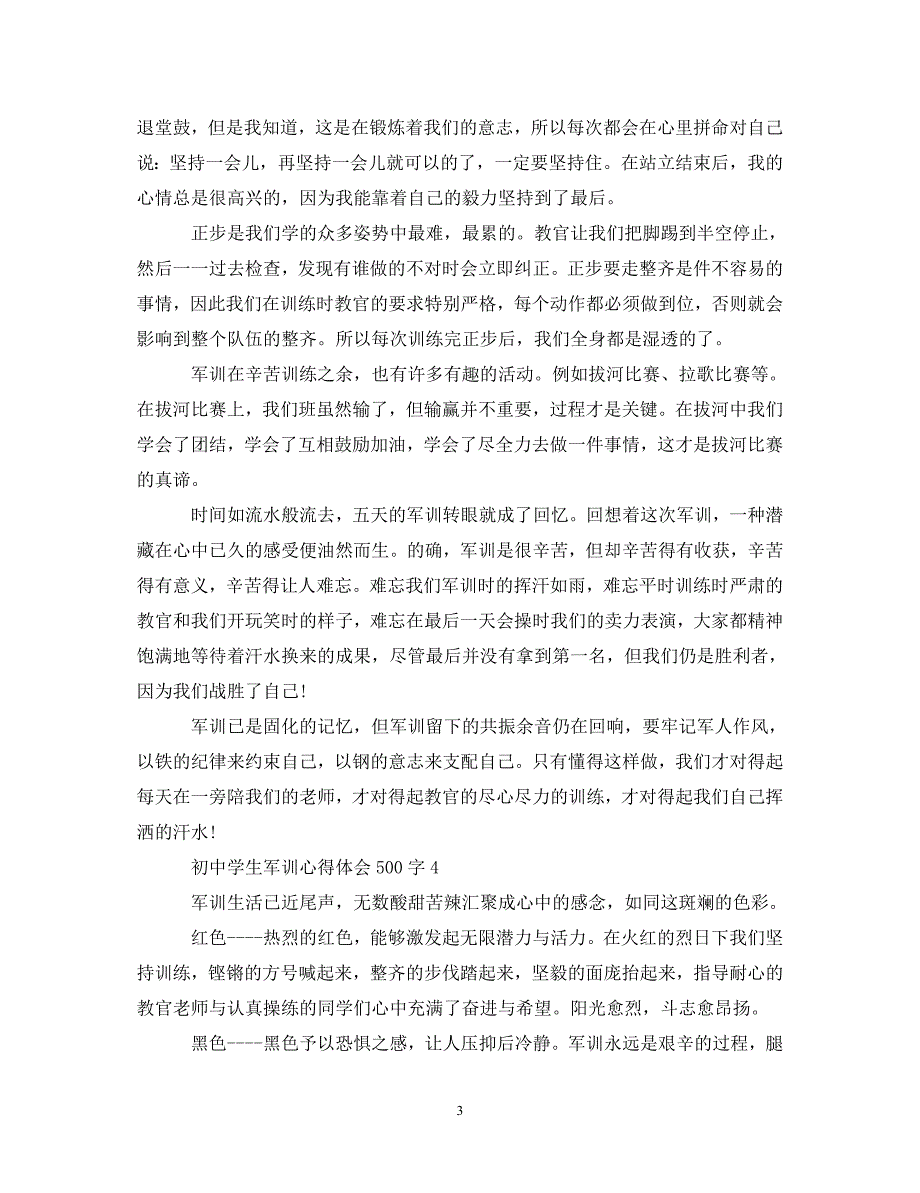 退堂鼓，但是我知道，这是在锻炼着我们的意志，所以每次都会在心里拼命对自己说：坚持一会儿，再坚持一会儿就可以的了，一定要坚持住。在站立结束后，我的心情总是很高兴的，因为我能靠着自己的毅力坚持到了最后。

正步是我们学的众多姿势中最难，最累的。教官让我们把脚踢到半空停止，然后一一过去检查，发现有谁做的不对时会立即纠正。正步要走整齐是件不容易的事情，因此我们在训练时教官的要求特别严格，每个动作都必须做到位，否则就会影响到整个队伍的整齐。所以每次训练完正步后，我们全身都是湿透的了。

军训在辛苦训练之余，也有许多有趣的活动。例如拔河比赛、拉歌比赛等。在拔河比赛上，我们班虽然输了，但输赢并不重要，过程才是关键。在拔河中我们学会了团结，学会了互相鼓励加油，学会了尽全力去做一件事情，这才是拔河比赛的真谛。

时间如流水般流去，五天的军训转眼就成了回忆。回想着这次军训，一种潜藏在心中已久的感受便油然而生。的确，军训是很辛苦，但却辛苦得有收获，辛苦得有意义，辛苦得让人难忘。难忘我们军训时的挥汗如雨，难忘平时训练时严肃的教官和我们开玩笑时的样子，难忘在最后一天会操时我们的卖力表演，大家都精神饱满地等待着汗水换来的成果，尽管最后并没有拿到第一名，但我们仍是胜利者，因为我们战胜了自己！

军训已是固化的记忆，但军训留下的共振余音仍在回响，要牢记军人作风，以铁的纪律来约束自己，以钢的意志来支配自己。只有懂得这样做，我们才对得起每天在一旁陪我们的老师，才对得起教官的尽心尽力的训练，才对得起我们自己挥洒的汗水！

初中学生军训心得体会 500 字 4

军训生活已近尾声，无数酸甜苦辣汇聚成心中的感念，如同这斑斓的色彩。

红色----热烈的红色，能够激发起无限潜力与活力。在火红的烈日下我们坚持训练，铿锵的方号喊起来，整齐的步伐踏起来，坚毅的面庞抬起来，指导耐心的教官老师与认真操练的同学们心中充满了奋进与希望。阳光愈烈，斗志愈昂扬。

黑色----黑色予以恐惧之感，让人压抑后冷静。军训永远是艰辛的过程，腿

3